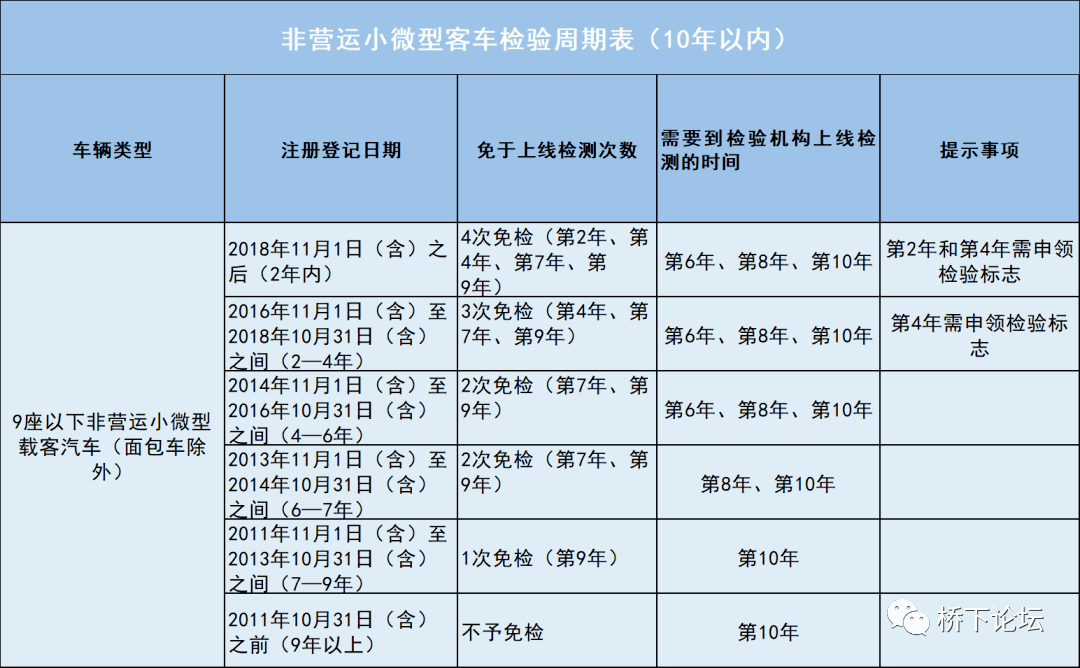 非营运小微型客车检验周期表（10年以内）

| 车辆类型 | 注册登记日期 | 免于上线检测次数 | 需要到检验机构上线检测的时间 | 提示事项 |
|---|---|---|---|---|
| 9座以下非营运小微型载客汽车（面包车除外） | 2018年11月1日（含）之后（2年内） | 4次免检（第2年、第4年、第7年、第9年） | 第6年、第8年、第10年 | 第2年和第4年需申领检验标志 |
| | 2016年11月1日（含）至2018年10月31日（含）之间（2—4年） | 3次免检（第4年、第7年、第9年） | 第6年、第8年、第10年 | 第4年需申领检验标志 |
| | 2014年11月1日（含）至2016年10月31日（含）之间（4—6年） | 2次免检（第7年、第9年） | 第6年、第8年、第10年 | |
| | 2013年11月1日（含）至2014年10月31日（含）之间（6—7年） | 2次免检（第7年、第9年） | 第8年、第10年 | |
| | 2011年11月1日（含）至2013年10月31日（含）之间（7—9年） | 1次免检（第9年） | 第10年 | |
| | 2011年10月31日（含）之前（9年以上） | 不予免检 | 第10年 | |

桥下论坛